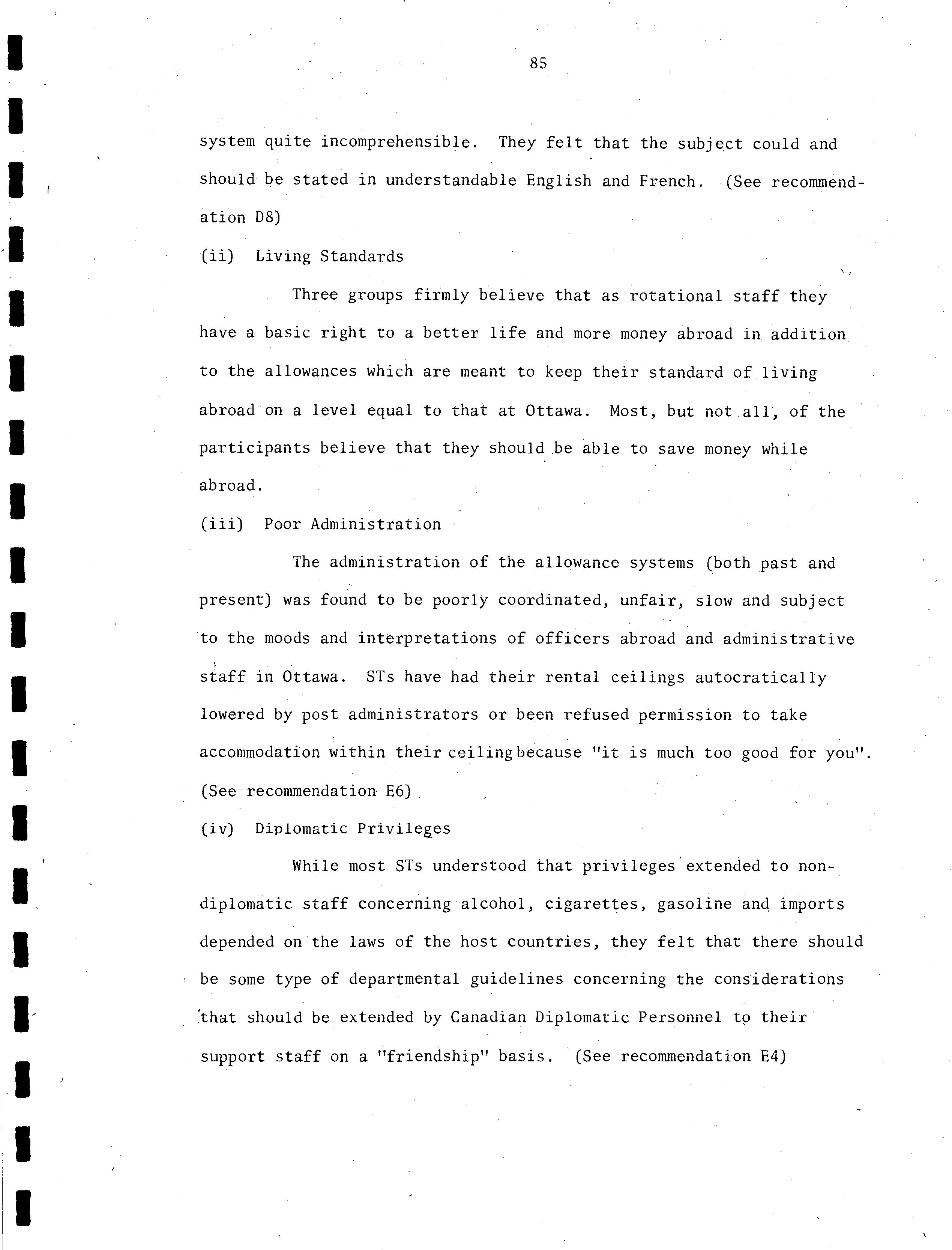 85

system quite incomprehensible. They felt that the subject could and should be stated in understandable English and French. (See recommendation D8)

(ii) Living Standards

Three groups firmly believe that as rotational staff they have a basic right to a better life and more money abroad in addition to the allowances which are meant to keep their standard of living abroad on a level equal to that at Ottawa. Most, but not all, of the participants believe that they should be able to save money while abroad.

(iii) Poor Administration

The administration of the allowance systems (both past and present) was found to be poorly coordinated, unfair, slow and subject to the moods and interpretations of officers abroad and administrative staff in Ottawa. STs have had their rental ceilings autocratically lowered by post administrators or been refused permission to take accommodation within their ceiling because "it is much too good for you". (See recommendation E6)

(iv) Diplomatic Privileges

While most STs understood that privileges extended to non-diplomatic staff concerning alcohol, cigarettes, gasoline and imports depended on the laws of the host countries, they felt that there should be some type of departmental guidelines concerning the considerations that should be extended by Canadian Diplomatic Personnel to their support staff on a "friendship" basis. (See recommendation E4)